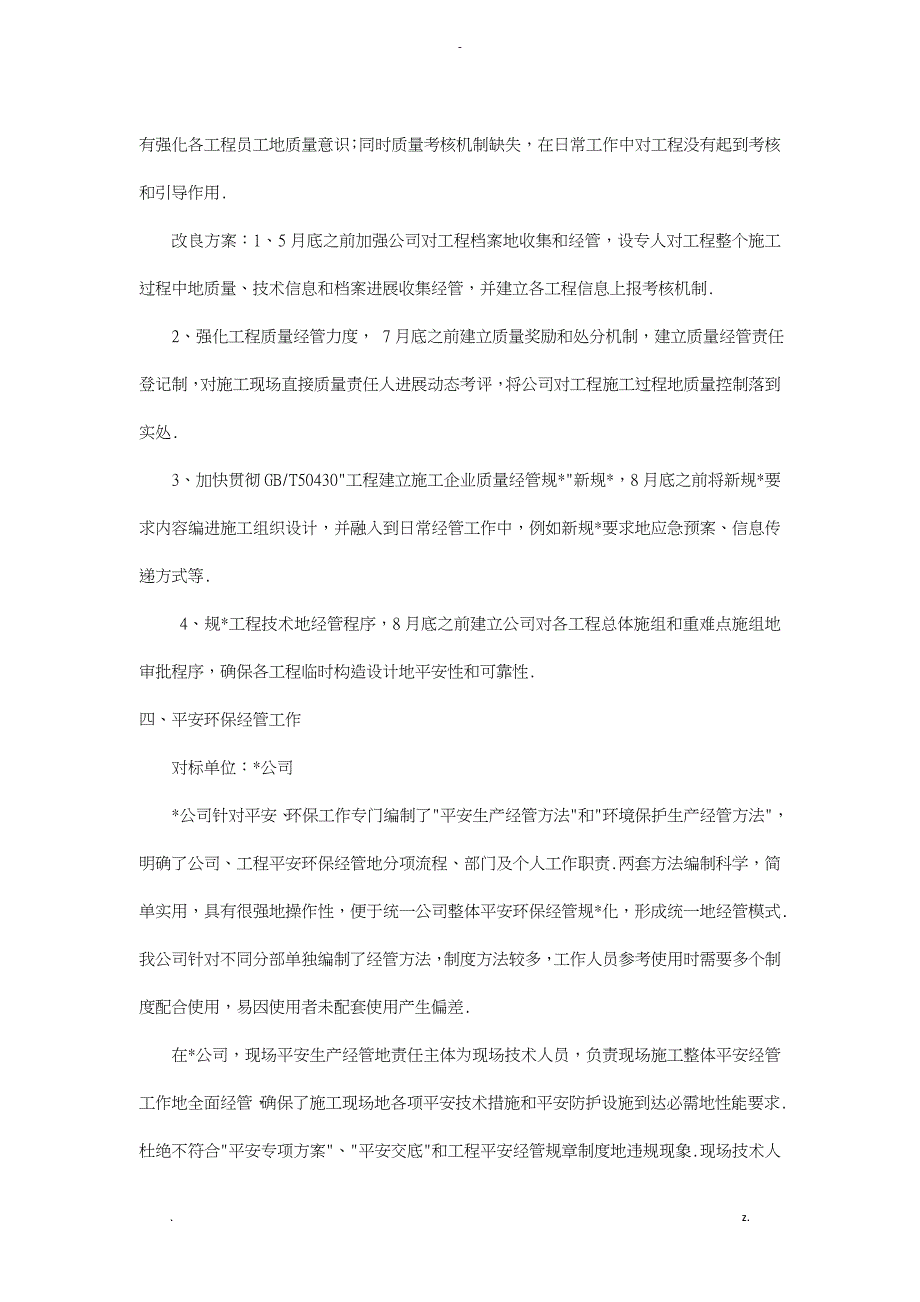 -

有强化各工程员工地质量意识;同时质量考核机制缺失，在日常工作中对工程没有起到考核和引导作用.

改良方案：1、5月底之前加强公司对工程档案地收集和经管，设专人对工程整个施工过程中地质量、技术信息和档案进展收集经管，并建立各工程信息上报考核机制.

2、强化工程质量经管力度， 7月底之前建立质量奖励和处分机制，建立质量经管责任登记制，对施工现场直接质量责任人进展动态考评，将公司对工程施工过程地质量控制落到实处.

3、加快贯彻GB/T50430"工程建立施工企业质量经管规*"新规*，8月底之前将新规*要求内容编进施工组织设计，并融入到日常经管工作中，例如新规*要求地应急预案、信息传递方式等.

4、规*工程技术地经管程序，8月底之前建立公司对各工程总体施组和重难点施组地审批程序，确保各工程临时构造设计地平安性和可靠性.

四、平安环保经管工作

对标单位：*公司

*公司针对平安 环保工作专门编制了"平安生产经管方法"和"环境保护生产经管方法"，明确了公司、工程平安环保经管地分项流程、部门及个人工作职责.两套方法编制科学，简单实用，具有很强地操作性，便于统一公司整体平安环保经管规*化，形成统一地经管模式.我公司针对不同分部单独编制了经管方法，制度方法较多，工作人员参考使用时需要多个制度配合使用，易因使用者未配套使用产生偏差.

在*公司，现场平安生产经管地责任主体为现场技术人员，负责现场施工整体平安经管工作地全面经管 确保了施工现场地各项平安技术措施和平安防护设施到达必需地性能要求.杜绝不符合"平安专项方案"、"平安交底"和工程平安经管规章制度地违规现象.现场技术人

.                                                                                          z.